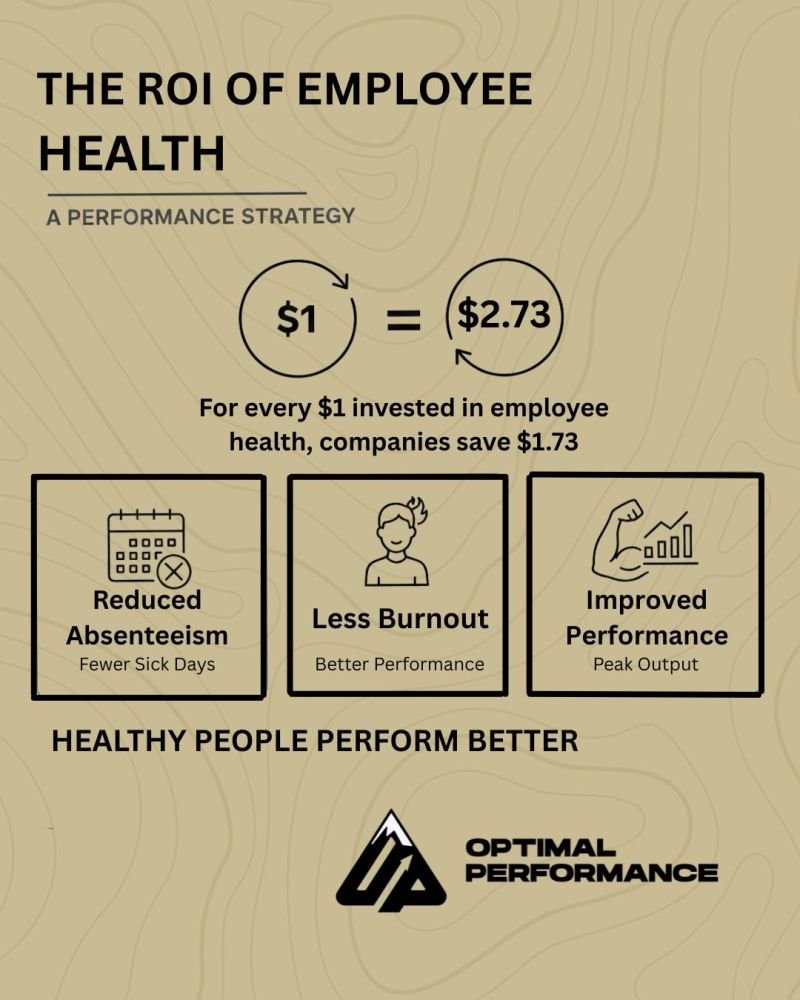 THE ROI OF EMPLOYEE HEALTH

A PERFORMANCE STRATEGY

\$1 = \$2.73

For every \$1 invested in employee health, companies save \$1.73

Reduced Absenteeism
Fewer Sick Days

Less Burnout
Better Performance

Improved Performance
Peak Output

HEALTHY PEOPLE PERFORM BETTER

OPTIMAL PERFORMANCE